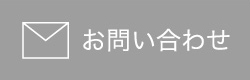 お問い合わせ